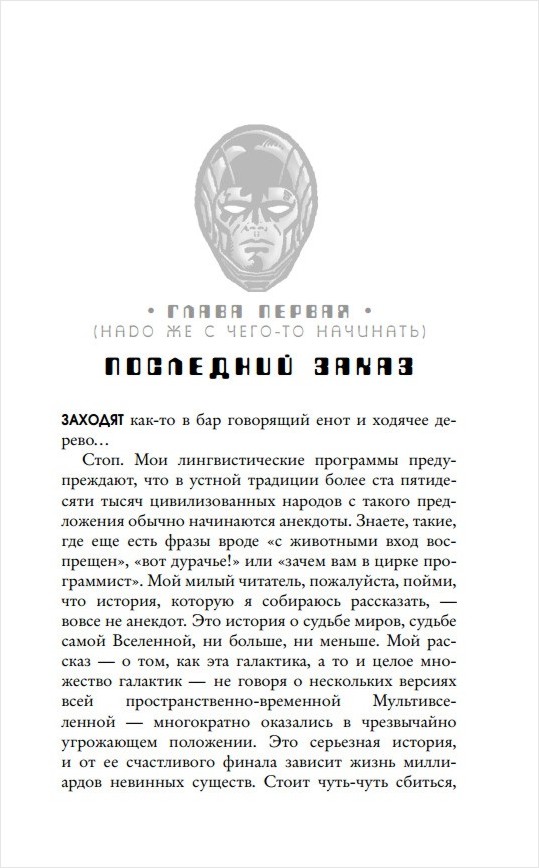 • ГЛАВА ПЕРВАЯ •
(НАДО ЖЕ С ЧЕГО-ТО НАЧИНАТЬ)

ПОСЛЕДНИЙ ЗАКАЗ

ЗАХОДЯТ как-то в бар говорящий енот и ходячее дерево…

Стоп. Мои лингвистические программы предупреждают, что в устной традиции более ста пятидесяти тысяч цивилизованных народов с такого предложения обычно начинаются анекдоты. Знаете, такие, где еще есть фразы вроде «с животными вход воспрещен», «вот дурачье!» или «зачем вам в цирке программист». Мой милый читатель, пожалуйста, пойми, что история, которую я собираюсь рассказать, — вовсе не анекдот. Это история о судьбе миров, судьбе самой Вселенной, ни больше, ни меньше. Мой рассказ — о том, как эта галактика, а то и целое множество галактик — не говоря о нескольких версиях всей пространственно-временной Мультивселенной — многократно оказались в чрезвычайно угрожающем положении. Это серьезная история, и от ее счастливого финала зависит жизнь миллиардов невинных существ. Стоит чуть-чуть сбиться,